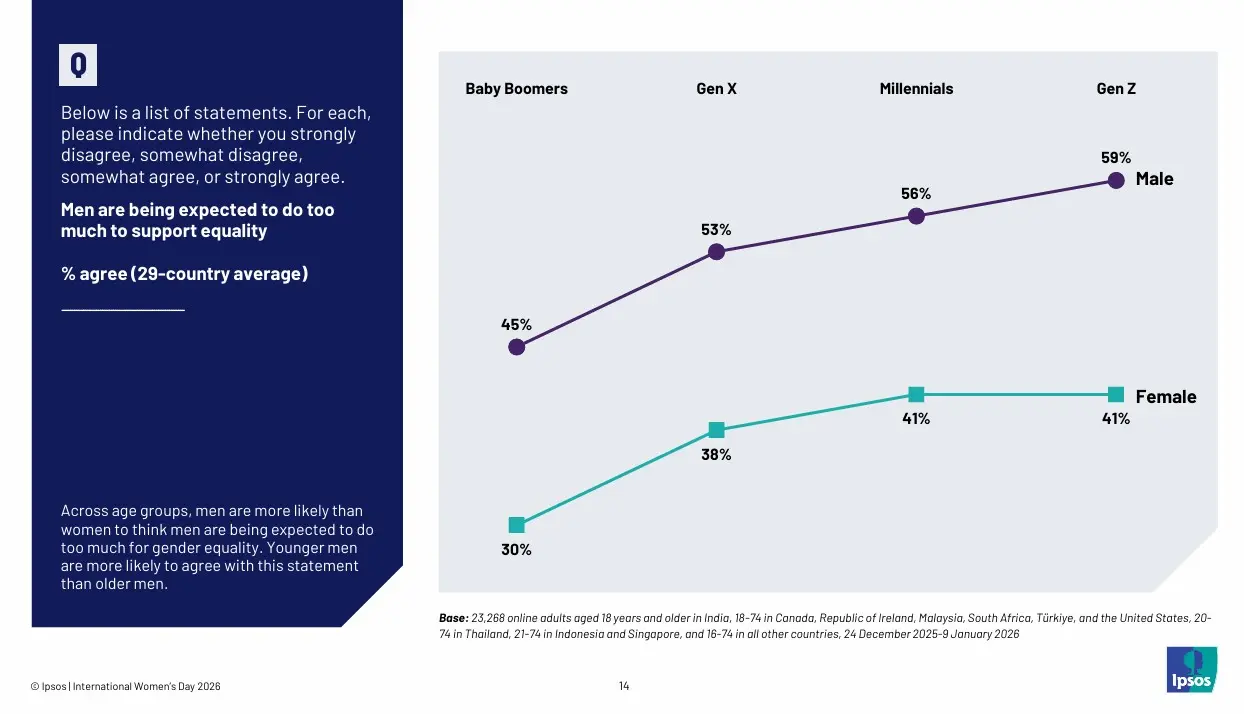 Q

Below is a list of statements. For each, please indicate whether you strongly disagree, somewhat disagree, somewhat agree, or strongly agree.

Men are being expected to do too much to support equality

% agree (29-country average)

Across age groups, men are more likely than women to think men are being expected to do too much for gender equality. Younger men are more likely to agree with this statement than older men.

Baby Boomers
Gen X
Millennials
Gen Z

45%
53%
56%
59%
Male

30%
38%
41%
41%
Female

Base: 23,268 online adults aged 18 years and older in India, 18-74 in Canada, Republic of Ireland, Malaysia, South Africa, Türkiye, and the United States, 20-74 in Thailand, 21-74 in Indonesia and Singapore, and 16-74 in all other countries, 24 December 2025-9 January 2026

© Ipsos | International Women's Day 2026

14

Ipsos